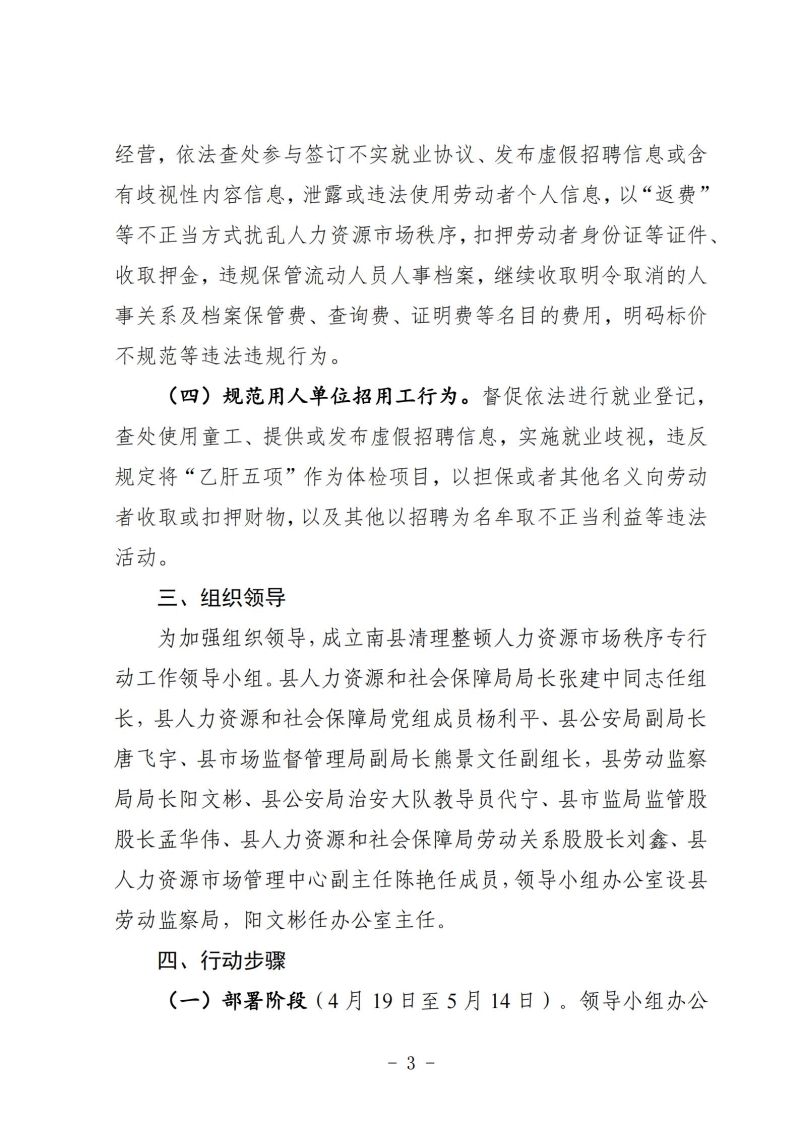 经营，依法查处参与签订不实就业协议、发布虚假招聘信息或含有歧视性内容信息，泄露或违法使用劳动者个人信息，以“返费”等不正当方式扰乱人力资源市场秩序，扣押劳动者身份证等证件、收取押金，违规保管流动人员人事档案，继续收取明令取消的人事关系及档案保管费、查询费、证明费等名目的费用，明码标价不规范等违法违规行为。

（四）规范用人单位招用工行为。督促依法进行就业登记，查处使用童工、提供或发布虚假招聘信息，实施就业歧视，违反规定将“乙肝五项”作为体检项目，以担保或者其他名义向劳动者收取或扣押财物，以及其他以招聘为名牟取不正当利益等违法活动。

三、组织领导

为加强组织领导，成立南县清理整顿人力资源市场秩序专行动工作领导小组。县人力资源和社会保障局局长张建中同志任组长，县人力资源和社会保障局党组成员杨利平、县公安局副局长唐飞宇、县市场监督管理局副局长熊景文任副组长，县劳动监察局局长阳文彬、县公安局治安大队教导员代宁、县市监局监管股股长孟华伟、县人力资源和社会保障局劳动关系股股长刘鑫、县人力资源市场管理中心副主任陈艳任成员，领导小组办公室设县劳动监察局，阳文彬任办公室主任。

四、行动步骤

（一）部署阶段（4月19日至5月14日）。领导小组办公

- 3 -